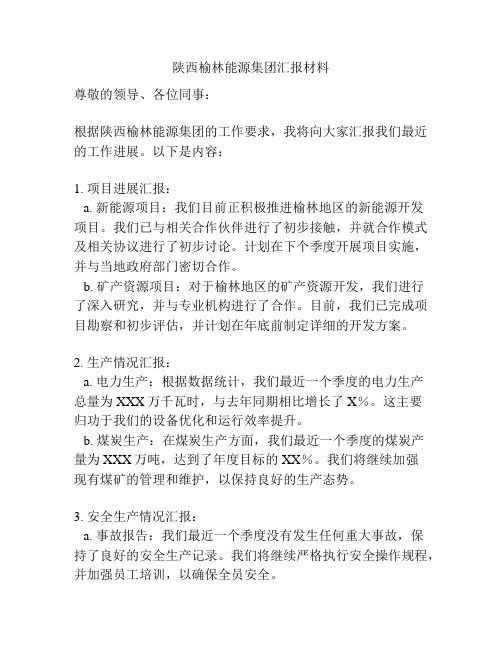 陕西榆林能源集团汇报材料

尊敬的领导、各位同事：

根据陕西榆林能源集团的工作要求，我将向大家汇报我们最近的工作进展。以下是内容：

1. 项目进展汇报：
a. 新能源项目：我们目前正积极推进榆林地区的新能源开发项目。我们已与相关合作伙伴进行了初步接触，并就合作模式及相关协议进行了初步讨论。计划在下个季度开展项目实施，并与当地政府部门密切合作。
b. 矿产资源项目：对于榆林地区的矿产资源开发，我们进行了深入研究，并与专业机构进行了合作。目前，我们已完成项目勘察和初步评估，并计划在年底前制定详细的开发方案。

2. 生产情况汇报：
a. 电力生产：根据数据统计，我们最近一个季度的电力生产总量为 XXX 万千瓦时，与去年同期相比增长了 X%。这主要归功于我们的设备优化和运行效率提升。
b. 煤炭生产：在煤炭生产方面，我们最近一个季度的煤炭产量为 XXX 万吨，达到了年度目标的 XX%。我们将继续加强现有煤矿的管理和维护，以保持良好的生产态势。

3. 安全生产情况汇报：
a. 事故报告：我们最近一个季度没有发生任何重大事故，保持了良好的安全生产记录。我们将继续严格执行安全操作规程，并加强员工培训，以确保全员安全。